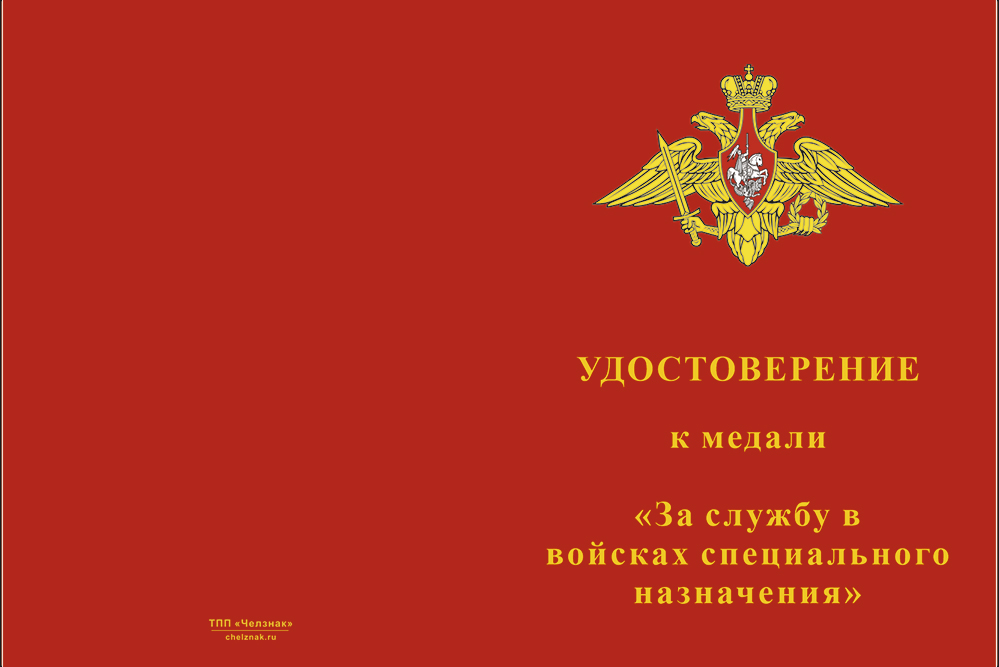 УДОСТОВЕРЕНИЕ

к медали

«За службу в войсках специального назначения»

ТПП «Челзнак»
chelznak.ru